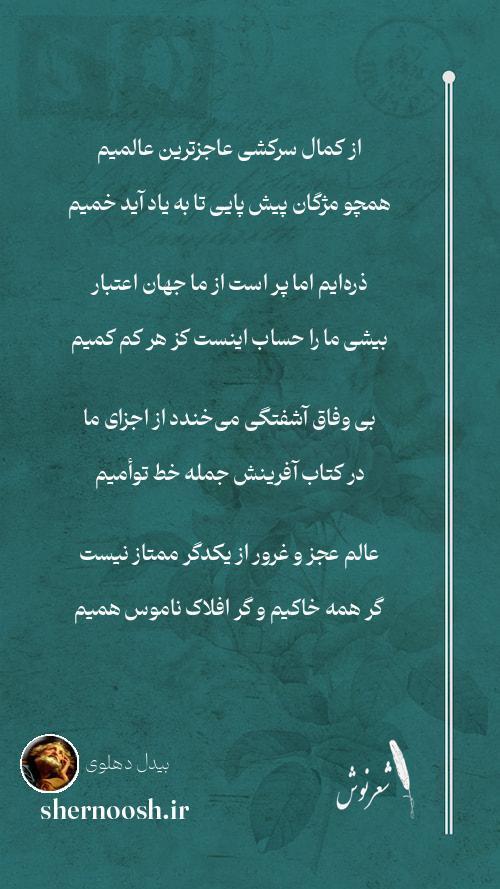 از کمال سرکشی عاجزترین عالمیم
همچو مژگان پیش پایی تا به یاد آید خمیم

ذره‌ایم اما پر است از ما جهان اعتبار
بیشی ما را حساب اینست کز هر کم کمیم

بی وفاق آشفتگی می‌خندد از اجزای ما
در کتاب آفرینش جمله خط توأمیم

عالم عجز و غرور از یکدگر ممتاز نیست
گر همه خاکیم و گر افلاک ناموس همیم

بیدل دهلوی
shernoosh.ir
شعرنوش